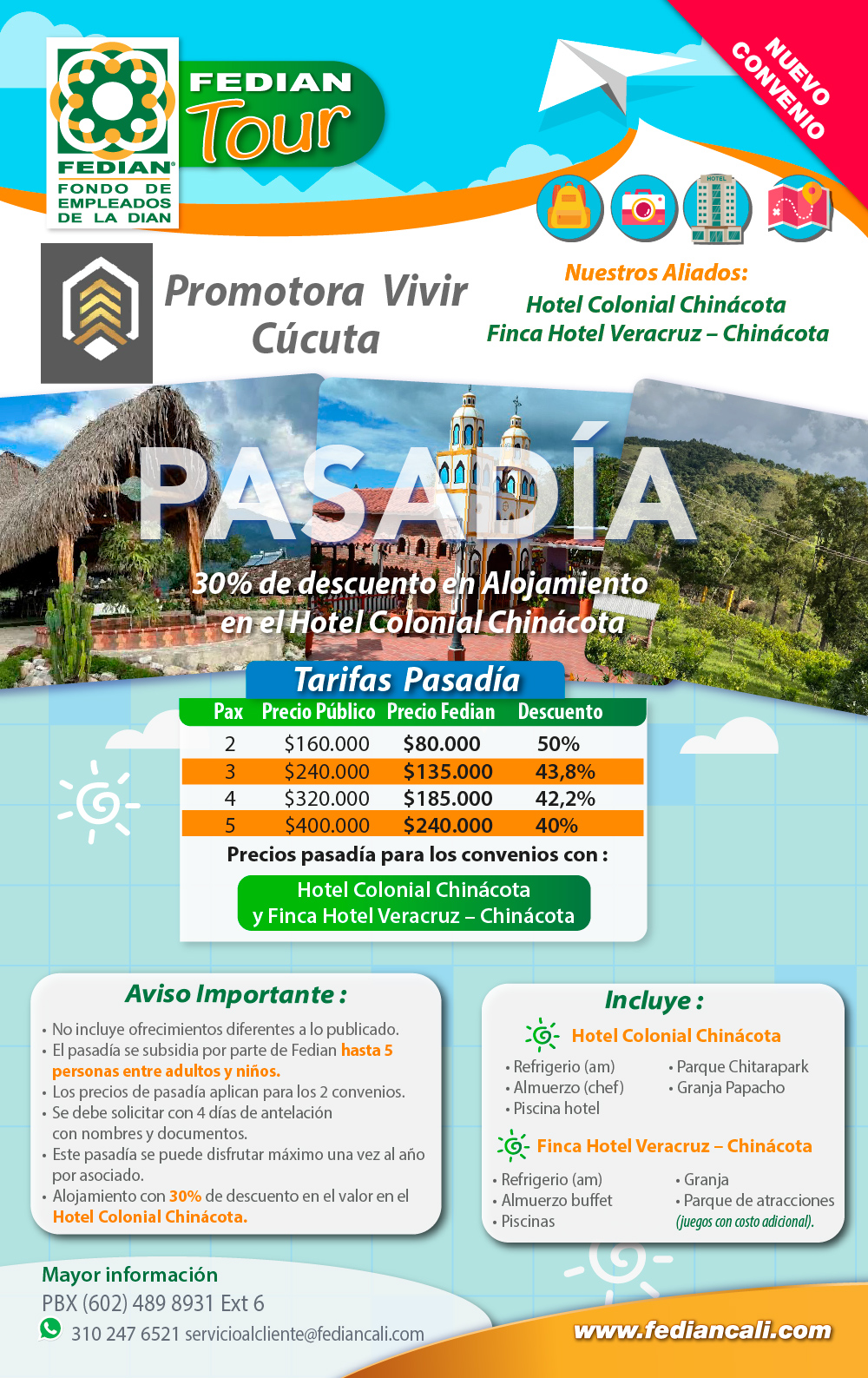 FEDIAN
FONDO DE EMPLEADOS DE LA DIAN

FEDIAN Tour

NUEVO CONVENIO

HOTEL

Promotora Vivir Cúcuta

Nuestros Aliados:
Hotel Colonial Chinácota
Finca Hotel Veracruz – Chinácota

PASADÍA

30% de descuento en Alojamiento en el Hotel Colonial Chinácota

Tarifas Pasadía

| Pax | Precio Público | Precio Fedian | Descuento |
|---|---|---|---|
| 2 | $160.000 | $80.000 | 50% |
| 3 | $240.000 | $135.000 | 43,8% |
| 4 | $320.000 | $185.000 | 42,2% |
| 5 | $400.000 | $240.000 | 40% |

Precios pasadía para los convenios con :
Hotel Colonial Chinácota y Finca Hotel Veracruz – Chinácota

Aviso Importante :
• No incluye ofrecimientos diferentes a lo publicado.
• El pasadía se subsidia por parte de Fedian hasta 5 personas entre adultos y niños.
• Los precios de pasadía aplican para los 2 convenios.
• Se debe solicitar con 4 días de antelación con nombres y documentos.
• Este pasadía se puede disfrutar máximo una vez al año por asociado.
• Alojamiento con 30% de descuento en el valor en el Hotel Colonial Chinácota.

Incluye :
Hotel Colonial Chinácota
• Refrigerio (am)
• Almuerzo (chef)
• Piscina hotel
• Parque Chitarapark
• Granja Papacho

Finca Hotel Veracruz – Chinácota
• Refrigerio (am)
• Almuerzo buffet
• Piscinas
• Granja
• Parque de atracciones (juegos con costo adicional).

Mayor información
PBX (602) 489 8931 Ext 6
310 247 6521 servicioalcliente@fediancali.com

www.fediancali.com